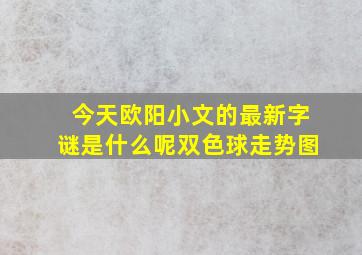 今天欧阳小文的最新字谜是什么呢双色球走势图